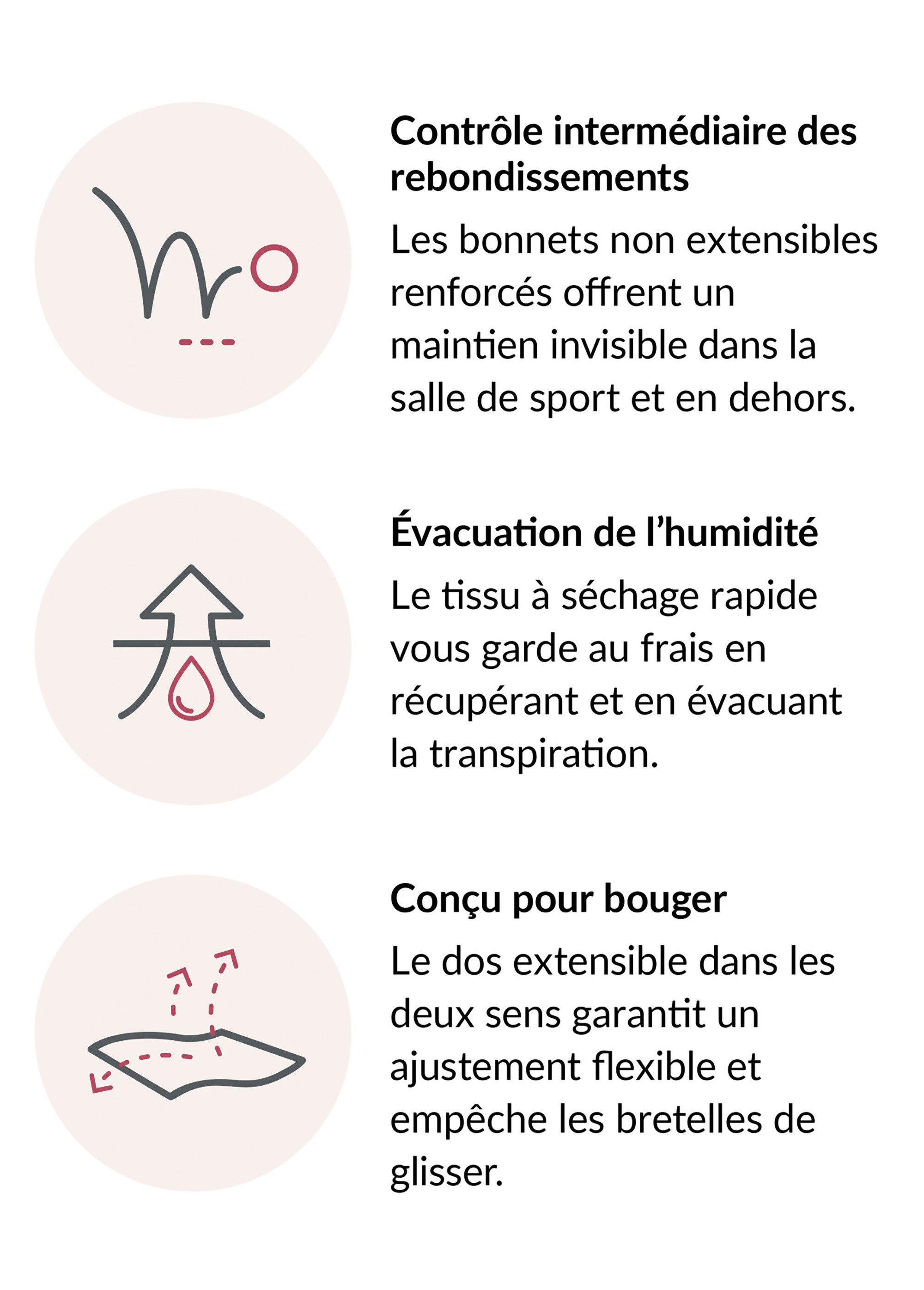 Contrôle intermédiaire des rebondissements

Les bonnets non extensibles renforcés offrent un maintien invisible dans la salle de sport et en dehors.

Évacuation de l'humidité

Le tissu à séchage rapide vous garde au frais en récupérant et en évacuant la transpiration.

Conçu pour bouger

Le dos extensible dans les deux sens garantit un ajustement flexible et empêche les bretelles de glisser.